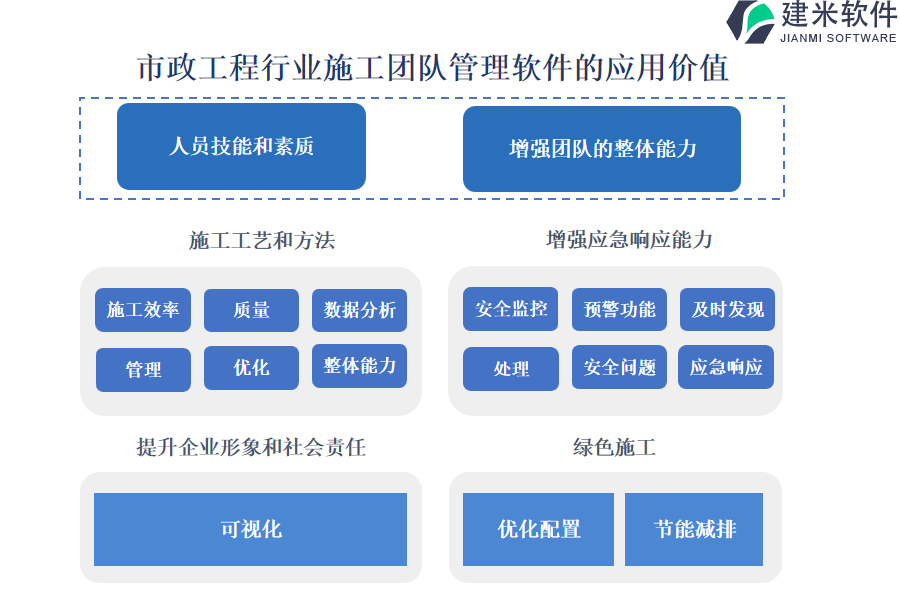 建米软件
JIANMI SOFTWARE

市政工程行业施工团队管理软件的应用价值

人员技能和素质

增强团队的整体能力

施工工艺和方法

施工效率
质量
数据分析
管理
优化
整体能力

增强应急响应能力

安全监控
预警功能
及时发现
处理
安全问题
应急响应

提升企业形象和社会责任

可视化

绿色施工

优化配置
节能减排